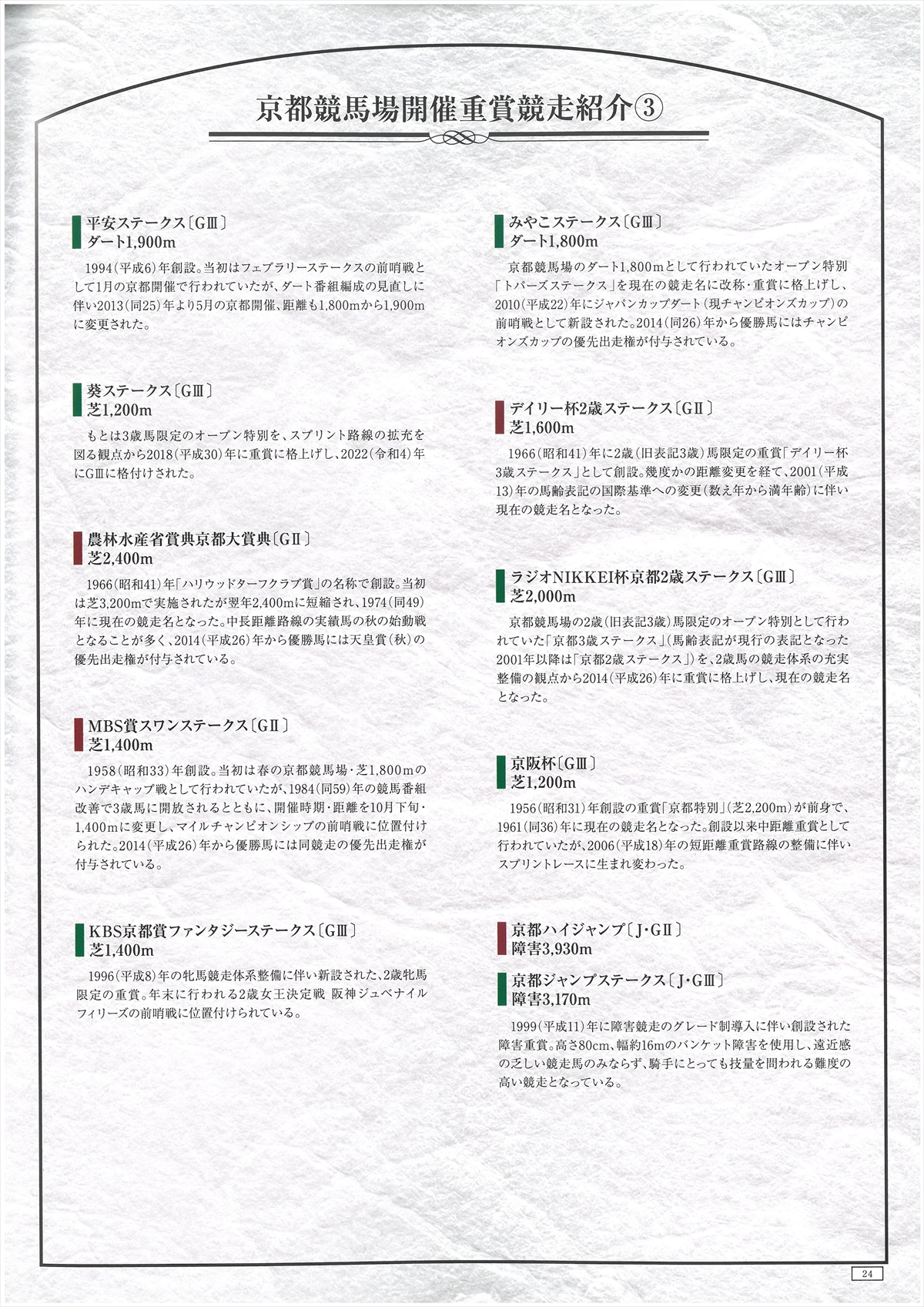 京都競馬場開催重賞競走紹介③

平安ステークス〔GⅢ〕
ダート1,900m

1994(平成6)年創設。当初はフェブラリーステークスの前哨戦として1月の京都開催で行われていたが、ダート番組編成の見直しに伴い2013(同25)年より5月の京都開催、距離も1,800mから1,900mに変更された。

葵ステークス〔GⅢ〕
芝1,200m

もとは3歳馬限定のオープン特別を、スプリント路線の拡充を図る観点から2018(平成30)年に重賞に格上げし、2022(令和4)年にGⅢに格付けされた。

農林水産省賞典京都大賞典〔GⅡ〕
芝2,400m

1966(昭和41)年「ハリウッドターフクラブ賞」の名称で創設。当初は芝3,200mで実施されたが翌年2,400mに短縮され、1974(同49)年に現在の競走名となった。中長距離路線の実績馬の秋の始動戦となることが多く、2014(平成26)年から優勝馬には天皇賞(秋)の優先出走権が付与されている。

MBS賞スワンステークス〔GⅡ〕
芝1,400m

1958(昭和33)年創設。当初は春の京都競馬場・芝1,800mのハンデキャップ戦として行われていたが、1984(同59)年の競馬番組改善で3歳馬に開放されるとともに、開催時期・距離を10月下旬・1,400mに変更し、マイルチャンピオンシップの前哨戦に位置付けられた。2014(平成26)年から優勝馬には同競走の優先出走権が付与されている。

KBS京都賞ファンタジーステークス〔GⅢ〕
芝1,400m

1996(平成8)年の牝馬競走体系整備に伴い新設された、2歳牝馬限定の重賞。年末に行われる2歳女王決定戦 阪神ジュベナイルフィリーズの前哨戦に位置付けられている。

みやこステークス〔GⅢ〕
ダート1,800m

京都競馬場のダート1,800mとして行われていたオープン特別「トパーズステークス」を現在の競走名に改称・重賞に格上げし、2010(平成22)年にジャパンカップダート(現チャンピオンズカップ)の前哨戦として新設された。2014(同26)年から優勝馬にはチャンピオンズカップの優先出走権が付与されている。

デイリー杯2歳ステークス〔GⅡ〕
芝1,600m

1966(昭和41)年に2歳(旧表記3歳)馬限定の重賞「デイリー杯3歳ステークス」として創設。幾度かの距離変更を経て、2001(平成13)年の馬齢表記の国際基準への変更(数え年から満年齢)に伴い現在の競走名となった。

ラジオNIKKEI杯京都2歳ステークス〔GⅢ〕
芝2,000m

京都競馬場の2歳(旧表記3歳)馬限定のオープン特別として行われていた「京都3歳ステークス」(馬齢表記が現行の表記となった2001年以降は「京都2歳ステークス」)を、2歳馬の競走体系の充実整備の観点から2014(平成26)年に重賞に格上げし、現在の競走名となった。

京阪杯〔GⅢ〕
芝1,200m

1956(昭和31)年創設の重賞「京都特別」(芝2,200m)が前身で、1961(同36)年に現在の競走名となった。創設以来中距離重賞として行われていたが、2006(平成18)年の短距離重賞路線の整備に伴いスプリントレースに生まれ変わった。

京都ハイジャンプ〔J・GⅡ〕
障害3,930m

京都ジャンプステークス〔J・GⅢ〕
障害3,170m

1999(平成11)年に障害競走のグレード制導入に伴い創設された障害重賞。高さ80cm、幅約16mのバンケット障害を使用し、遠近感の乏しい競走馬のみならず、騎手にとっても技量を問われる難度の高い競走となっている。

24